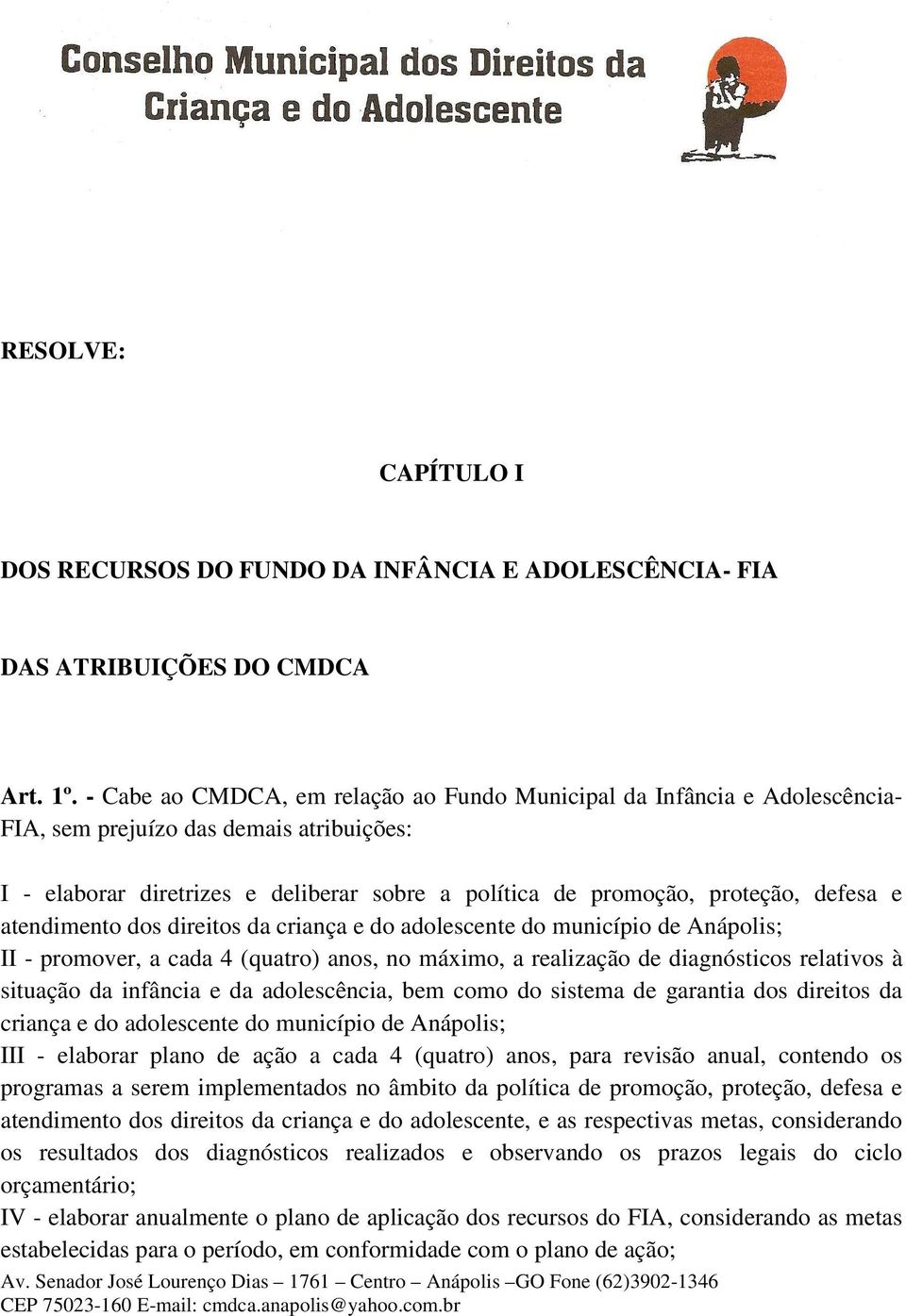 Conselho Municipal dos Direitos da Criança e do Adolescente

RESOLVE:

CAPÍTULO I

DOS RECURSOS DO FUNDO DA INFÂNCIA E ADOLESCÊNCIA- FIA

DAS ATRIBUIÇÕES DO CMDCA

Art. 1º. - Cabe ao CMDCA, em relação ao Fundo Municipal da Infância e Adolescência-FIA, sem prejuízo das demais atribuições:

I - elaborar diretrizes e deliberar sobre a política de promoção, proteção, defesa e atendimento dos direitos da criança e do adolescente do município de Anápolis;
II - promover, a cada 4 (quatro) anos, no máximo, a realização de diagnósticos relativos à situação da infância e da adolescência, bem como do sistema de garantia dos direitos da criança e do adolescente do município de Anápolis;
III - elaborar plano de ação a cada 4 (quatro) anos, para revisão anual, contendo os programas a serem implementados no âmbito da política de promoção, proteção, defesa e atendimento dos direitos da criança e do adolescente, e as respectivas metas, considerando os resultados dos diagnósticos realizados e observando os prazos legais do ciclo orçamentário;
IV - elaborar anualmente o plano de aplicação dos recursos do FIA, considerando as metas estabelecidas para o período, em conformidade com o plano de ação;

Av. Senador José Lourenço Dias – 1761 – Centro – Anápolis –GO Fone (62)3902-1346
CEP 75023-160 E-mail: cmdca.anapolis@yahoo.com.br